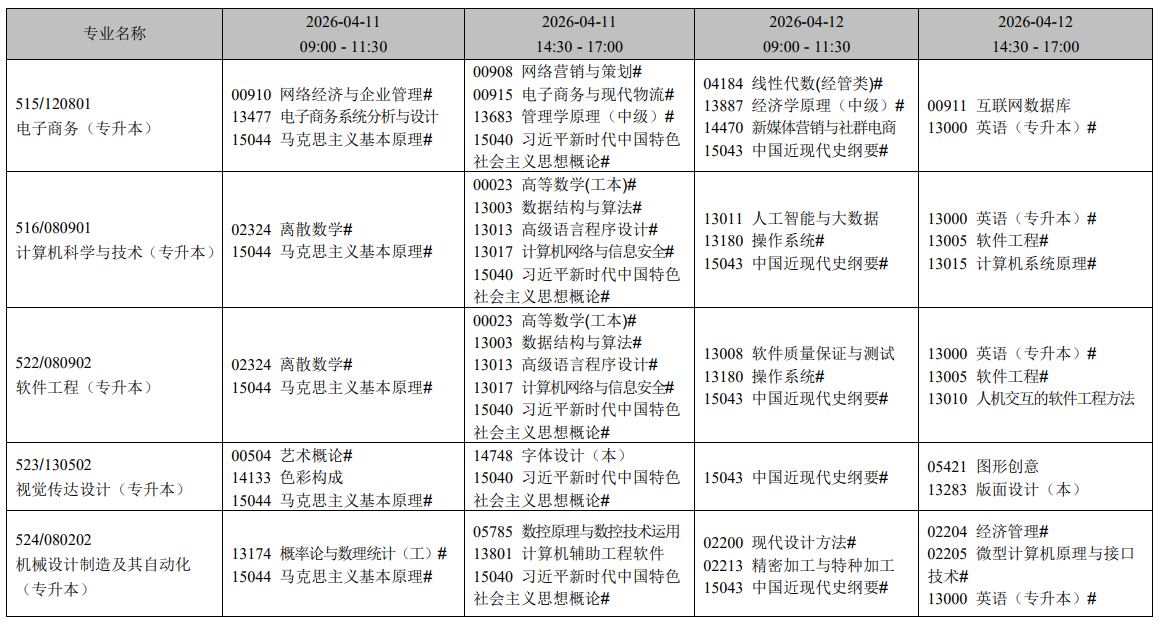 | 专业名称 | 2026-04-11 09:00 - 11:30 | 2026-04-11 14:30 - 17:00 | 2026-04-12 09:00 - 11:30 | 2026-04-12 14:30 - 17:00 |
|---|---|---|---|---|
| 515/120801 电子商务（专升本） | 00910 网络经济与企业管理# 13477 电子商务系统分析与设计 15044 马克思主义基本原理# | 00908 网络营销与策划# 00915 电子商务与现代物流# 13683 管理学原理（中级）# 15040 习近平新时代中国特色社会主义思想概论# | 04184 线性代数(经管类)# 13887 经济学原理（中级）# 14470 新媒体营销与社群电商 15043 中国近现代史纲要# | 00911 互联网数据库 13000 英语（专升本）# |
| 516/080901 计算机科学与技术（专升本） | 02324 离散数学# 15044 马克思主义基本原理# | 00023 高等数学(工本)# 13003 数据结构与算法# 13013 高级语言程序设计# 13017 计算机网络与信息安全# 15040 习近平新时代中国特色社会主义思想概论# | 13011 人工智能与大数据 13180 操作系统# 15043 中国近现代史纲要# | 13000 英语（专升本）# 13005 软件工程# 13015 计算机系统原理# |
| 522/080902 软件工程（专升本） | 02324 离散数学# 15044 马克思主义基本原理# | 00023 高等数学(工本)# 13003 数据结构与算法# 13013 高级语言程序设计# 13017 计算机网络与信息安全# 15040 习近平新时代中国特色社会主义思想概论# | 13008 软件质量保证与测试 13180 操作系统# 15043 中国近现代史纲要# | 13000 英语（专升本）# 13005 软件工程# 13010 人机交互的软件工程方法 |
| 523/130502 视觉传达设计（专升本） | 00504 艺术概论# 14133 色彩构成 15044 马克思主义基本原理# | 14748 字体设计（本） 15040 习近平新时代中国特色社会主义思想概论# | 15043 中国近现代史纲要# | 05421 图形创意 13283 版面设计（本） |
| 524/080202 机械设计制造及其自动化（专升本） | 13174 概率论与数理统计（工）# 15044 马克思主义基本原理# | 05785 数控原理与数控技术运用 13801 计算机辅助工程软件 15040 习近平新时代中国特色社会主义思想概论# | 02200 现代设计方法# 02213 精密加工与特种加工 15043 中国近现代史纲要# | 02204 经济管理# 02205 微型计算机原理与接口技术# 13000 英语（专升本）# |